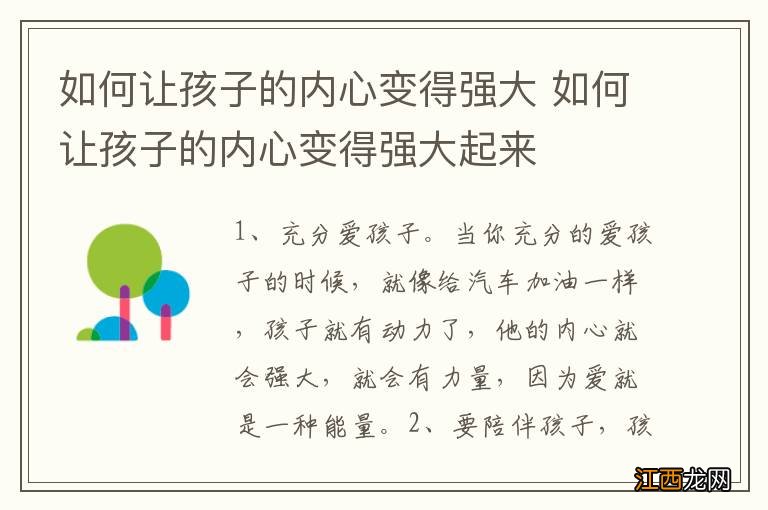 如何让孩子的内心变得强大 如何让孩子的内心变得强大起来

1、充分爱孩子。当你充分的爱孩子的时候，就像给汽车加油一样，孩子就有动力了，他的内心就会强大，就会有力量，因为爱就是一种能量。2、要陪伴孩子，孩

江西龙网